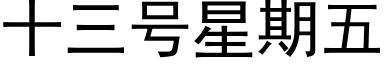 十三号星期五